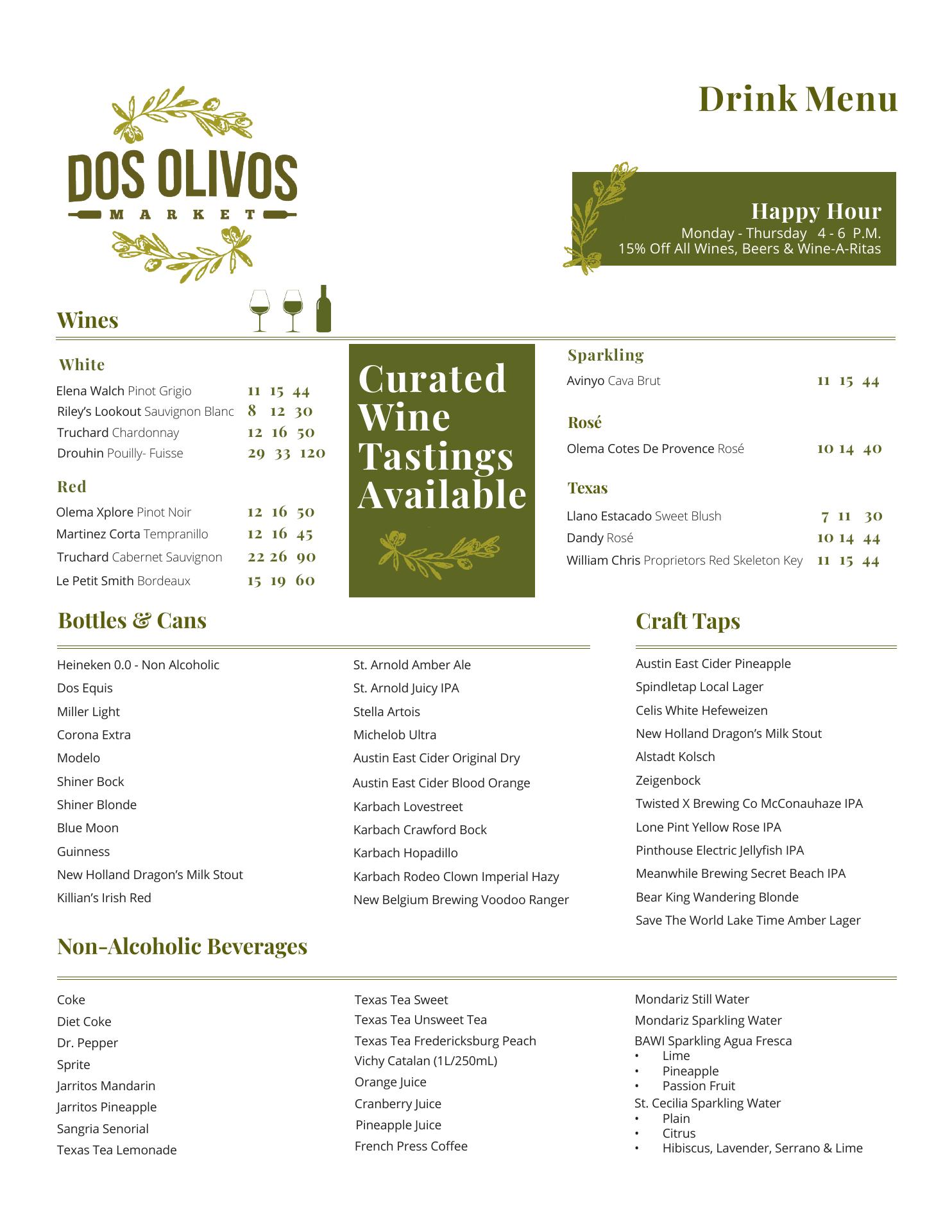 DOS OLIVOS
MARKET

Drink Menu

Happy Hour
Monday - Thursday 4 - 6 P.M.
15% Off All Wines, Beers & Wine-A-Ritas

Wines

White
Elena Walch Pinot Grigio 11 15 44
Riley's Lookout Sauvignon Blanc 8 12 30
Truchard Chardonnay 12 16 50
Drouhin Pouilly- Fuisse 29 33 120

Red
Olema Xplore Pinot Noir 12 16 50
Martinez Corta Tempranillo 12 16 45
Truchard Cabernet Sauvignon 22 26 90
Le Petit Smith Bordeaux 15 19 60

Curated Wine Tastings Available

Sparkling
Avinyo Cava Brut 11 15 44

Rosé
Olema Cotes De Provence Rosé 10 14 40

Texas
Llano Estacado Sweet Blush 7 11 30
Dandy Rosé 10 14 44
William Chris Proprietors Red Skeleton Key 11 15 44

Bottles & Cans

Heineken 0.0 - Non Alcoholic
Dos Equis
Miller Light
Corona Extra
Modelo
Shiner Bock
Shiner Blonde
Blue Moon
Guinness
New Holland Dragon's Milk Stout
Killian's Irish Red

St. Arnold Amber Ale
St. Arnold Juicy IPA
Stella Artois
Michelob Ultra
Austin East Cider Original Dry
Austin East Cider Blood Orange
Karbach Lovestreet
Karbach Crawford Bock
Karbach Hopadillo
Karbach Rodeo Clown Imperial Hazy
New Belgium Brewing Voodoo Ranger

Craft Taps

Austin East Cider Pineapple
Spindletap Local Lager
Celis White Hefeweizen
New Holland Dragon's Milk Stout
Alstadt Kolsch
Zeigenbock
Twisted X Brewing Co McConauhaze IPA
Lone Pint Yellow Rose IPA
Pinthouse Electric Jellyfish IPA
Meanwhile Brewing Secret Beach IPA
Bear King Wandering Blonde
Save The World Lake Time Amber Lager

Non-Alcoholic Beverages

Coke
Diet Coke
Dr. Pepper
Sprite
Jarritos Mandarin
Jarritos Pineapple
Sangria Senorial
Texas Tea Lemonade

Texas Tea Sweet
Texas Tea Unsweet Tea
Texas Tea Fredericksburg Peach
Vichy Catalan (1L/250mL)
Orange Juice
Cranberry Juice
Pineapple Juice
French Press Coffee

Mondariz Still Water
Mondariz Sparkling Water
BAWI Sparkling Agua Fresca
• Lime
• Pineapple
• Passion Fruit
St. Cecilia Sparkling Water
• Plain
• Citrus
• Hibiscus, Lavender, Serrano & Lime